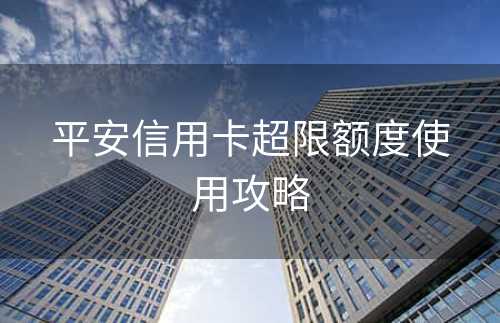 平安信用卡超限额度使用攻略